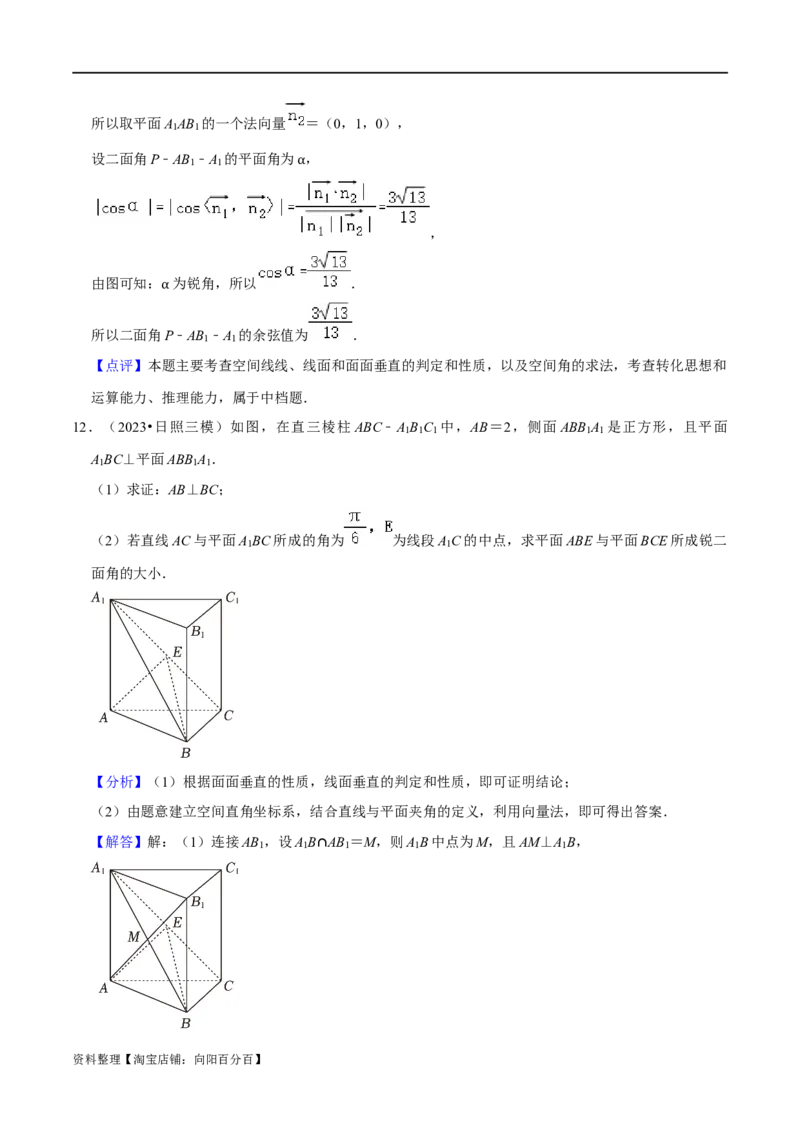 所以取平面 $A_1AB_1$ 的一个法向量 $\overrightarrow{n_2}=(0,1,0)$，

设二面角 $P-AB_1-A_1$ 的平面角为 α，

$|\cos\alpha|=|\cos\langle\overrightarrow{n_1},\overrightarrow{n_2}\rangle|=\frac{|\overrightarrow{n_1}\cdot\overrightarrow{n_2}|}{|\overrightarrow{n_1}||\overrightarrow{n_2}|}=\frac{3\sqrt{13}}{13}$，

由图可知：α 为锐角，所以 $\cos\alpha=\frac{3\sqrt{13}}{13}$.

所以二面角 $P-AB_1-A_1$ 的余弦值为 $\frac{3\sqrt{13}}{13}$.

【点评】本题主要考查空间线线、线面和面面垂直的判定和性质，以及空间角的求法，考查转化思想和运算能力、推理能力，属于中档题.

12．（2023•日照三模）如图，在直三棱柱 $ABC-A_1B_1C_1$ 中，$AB=2$，侧面 $ABB_1A_1$ 是正方形，且平面 $A_1BC\perp$ 平面 $ABB_1A_1$.

（1）求证：$AB\perp BC$；

（2）若直线 $AC$ 与平面 $A_1BC$ 所成的角为 $\frac{\pi}{6}$，E 为线段 $A_1C$ 的中点，求平面 $ABE$ 与平面 $BCE$ 所成锐二面角的大小.

$A_1$ $C_1$ $B_1$ $E$ $A$ $C$ $B$

【分析】（1）根据面面垂直的性质，线面垂直的判定和性质，即可证明结论；

（2）由题意建立空间直角坐标系，结合直线与平面夹角的定义，利用向量法，即可得出答案.

【解答】解：（1）连接 $AB_1$，设 $A_1B\cap AB_1=M$，则 $A_1B$ 中点为 $M$，且 $AM\perp A_1B$，

$A_1$ $C_1$ $B_1$ $E$ $M$ $A$ $C$ $B$

资料整理【淘宝店铺：向阳百分百】